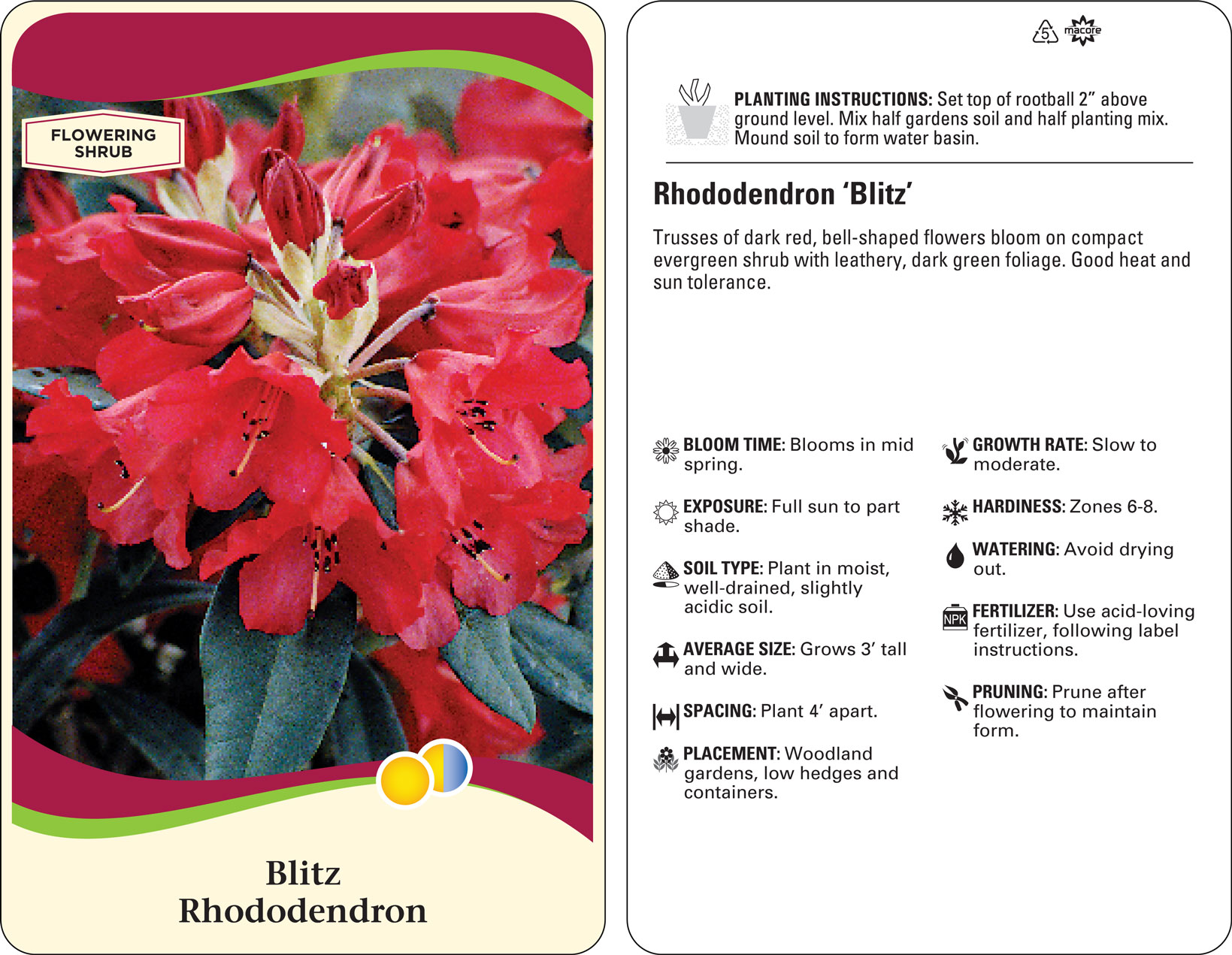 FLOWERING SHRUB

Blitz
Rhododendron

5 macore

PLANTING INSTRUCTIONS: Set top of rootball 2" above ground level. Mix half gardens soil and half planting mix. Mound soil to form water basin.

Rhododendron 'Blitz'

Trusses of dark red, bell-shaped flowers bloom on compact evergreen shrub with leathery, dark green foliage. Good heat and sun tolerance.

BLOOM TIME: Blooms in mid spring.

EXPOSURE: Full sun to part shade.

SOIL TYPE: Plant in moist, well-drained, slightly acidic soil.

AVERAGE SIZE: Grows 3' tall and wide.

SPACING: Plant 4' apart.

PLACEMENT: Woodland gardens, low hedges and containers.

GROWTH RATE: Slow to moderate.

HARDINESS: Zones 6-8.

WATERING: Avoid drying out.

NPK

FERTILIZER: Use acid-loving fertilizer, following label instructions.

PRUNING: Prune after flowering to maintain form.